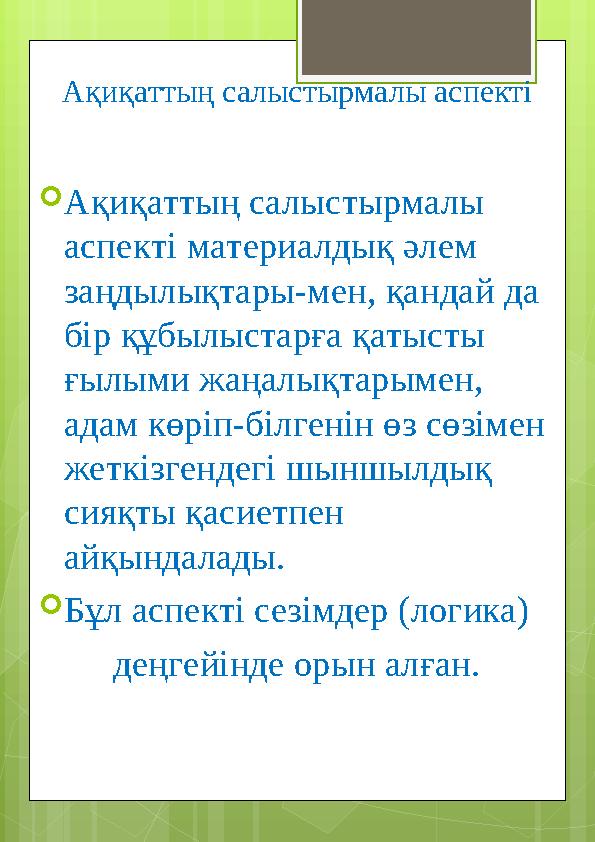 Ақиқаттың салыстырмалы аспекті

Ақиқаттың салыстырмалы аспекті материалдық әлем заңдылықтары-мен, қандай да бір құбылыстарға қатысты ғылыми жаңалықтарымен, адам көріп-білгенін өз сөзімен жеткізгендегі шыншылдық сияқты қасиетпен айқындалады.

Бұл аспекті сезімдер (логика) деңгейінде орын алған.